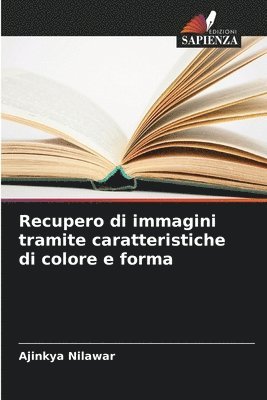 EDIZIONI
SAPIENZA

Recupero di immagini tramite caratteristiche di colore e forma

Ajinkya Nilawar